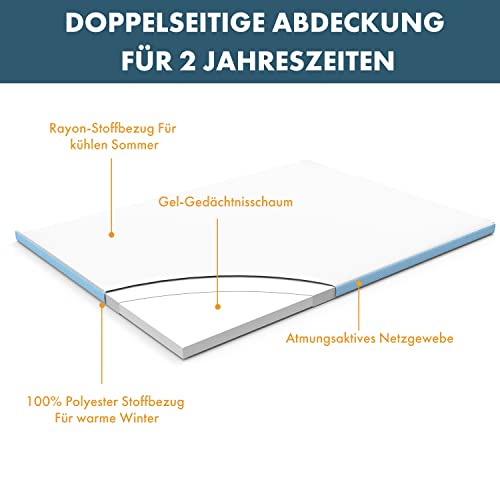 DOPPELSEITIGE ABDECKUNG FÜR 2 JAHRESZEITEN

Rayon-Stoffbezug Für kühlen Sommer

Gel-Gedächtnisschaum

Atmungsaktives Netzgewebe

100% Polyester Stoffbezug Für warme Winter